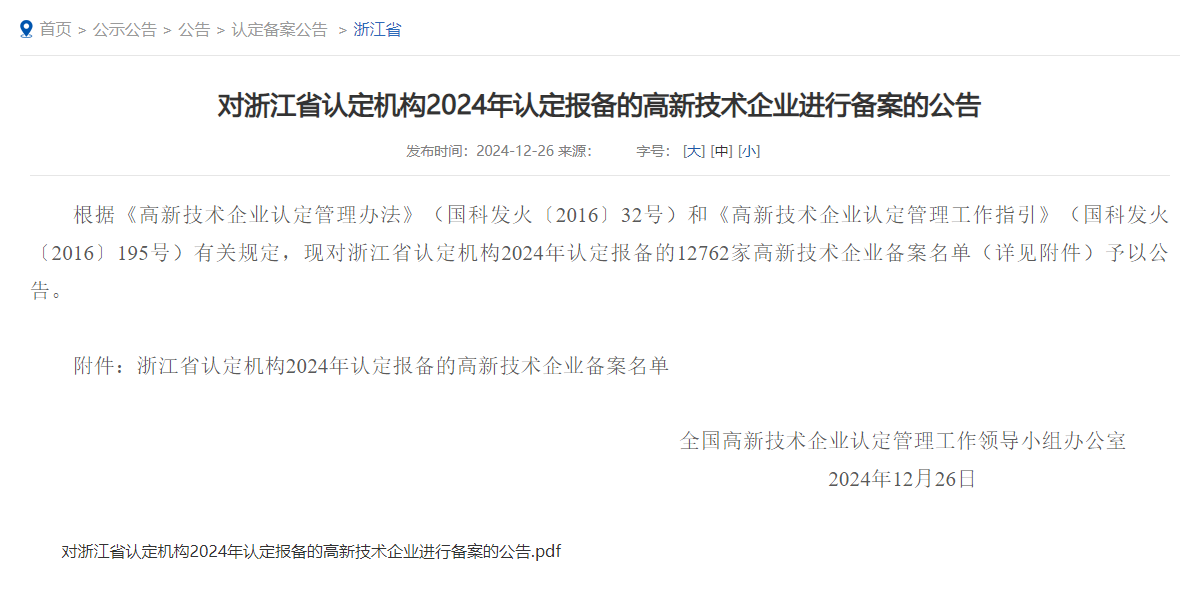 首页 > 公示公告 > 公告 > 认定备案公告 > 浙江省

对浙江省认定机构2024年认定报备的高新技术企业进行备案的公告

发布时间：2024-12-26 来源： 字号：[大] [中] [小]

根据《高新技术企业认定管理办法》（国科发火〔2016〕32号）和《高新技术企业认定管理工作指引》（国科发火〔2016〕195号）有关规定，现对浙江省认定机构2024年认定报备的12762家高新技术企业备案名单（详见附件）予以公告。

附件：浙江省认定机构2024年认定报备的高新技术企业备案名单

全国高新技术企业认定管理工作领导小组办公室
2024年12月26日

对浙江省认定机构2024年认定报备的高新技术企业进行备案的公告.pdf